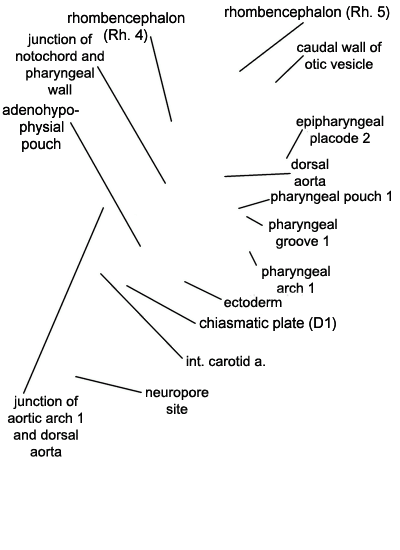 rhombencephalon (Rh. 4)

rhombencephalon (Rh. 5)

junction of notochord and pharyngeal wall

caudal wall of otic vesicle

adenohypophysial pouch

epipharyngeal placode 2

dorsal aorta

pharyngeal pouch 1

pharyngeal groove 1

pharyngeal arch 1

ectoderm

chiasmatic plate (D1)

int. carotid a.

neuropore site

junction of aortic arch 1 and dorsal aorta